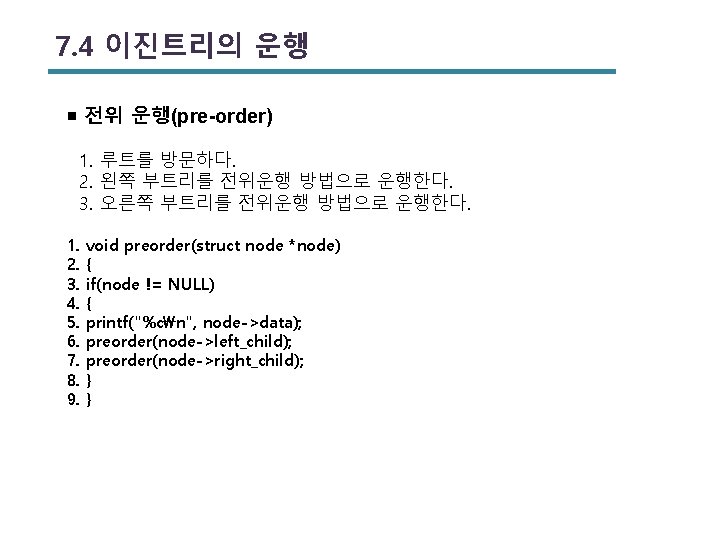 7.4 이진트리의 운행

■ 전위 운행(pre-order)

1. 루트를 방문하다.
2. 왼쪽 부트리를 전위운행 방법으로 운행한다.
3. 오른쪽 부트리를 전위운행 방법으로 운행한다.

1. void preorder(struct node *node)
2. {
3. if(node != NULL)
4. {
5. printf("%c₩n", node->data);
6. preorder(node->left_child);
7. preorder(node->right_child);
8. }
9. }